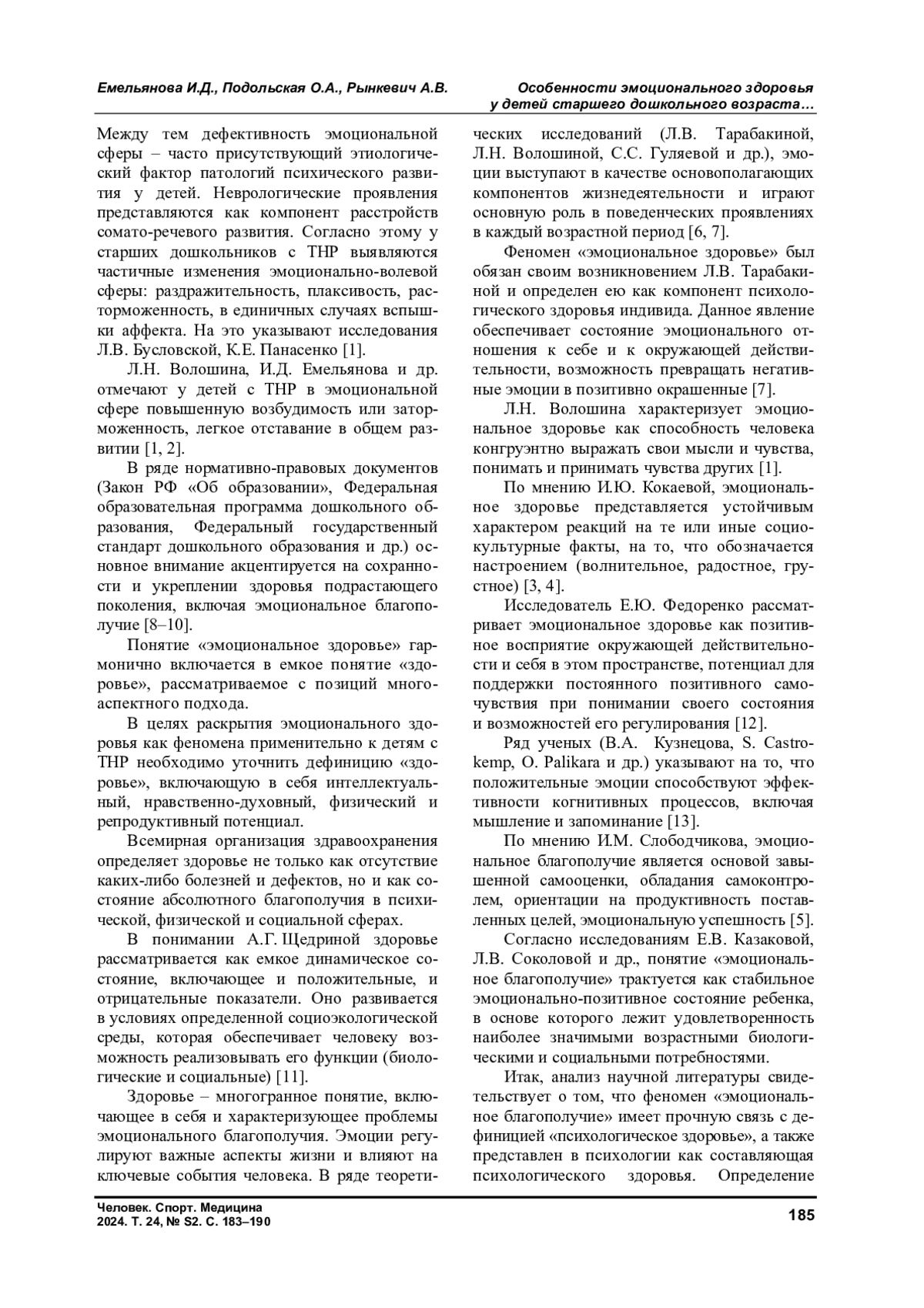 Емельянова И.Д., Подольская О.А., Рынкевич А.В.

Особенности эмоционального здоровья у детей старшего дошкольного возраста…

Между тем дефективность эмоциональной сферы – часто присутствующий этиологический фактор патологий психического развития у детей. Неврологические проявления представляются как компонент расстройств сомато-речевого развития. Согласно этому у старших дошкольников с ТНР выявляются частичные изменения эмоционально-волевой сферы: раздражительность, плаксивость, расторможенность, в единичных случаях вспышки аффекта. На это указывают исследования Л.В. Бусловской, К.Е. Панасенко [1].

Л.Н. Волошина, И.Д. Емельянова и др. отмечают у детей с ТНР в эмоциональной сфере повышенную возбудимость или заторможенность, легкое отставание в общем развитии [1, 2].

В ряде нормативно-правовых документов (Закон РФ «Об образовании», Федеральная образовательная программа дошкольного образования, Федеральный государственный стандарт дошкольного образования и др.) основное внимание акцентируется на сохранности и укреплении здоровья подрастающего поколения, включая эмоциональное благополучие [8–10].

Понятие «эмоциональное здоровье» гармонично включается в емкое понятие «здоровье», рассматриваемое с позиций многоаспектного подхода.

В целях раскрытия эмоционального здоровья как феномена применительно к детям с ТНР необходимо уточнить дефиницию «здоровье», включающую в себя интеллектуальный, нравственно-духовный, физический и репродуктивный потенциал.

Всемирная организация здравоохранения определяет здоровье не только как отсутствие каких-либо болезней и дефектов, но и как состояние абсолютного благополучия в психической, физической и социальной сферах.

В понимании А.Г. Щедриной здоровье рассматривается как емкое динамическое состояние, включающее и положительные, и отрицательные показатели. Оно развивается в условиях определенной социоэкологической среды, которая обеспечивает человеку возможность реализовывать его функции (биологические и социальные) [11].

Здоровье – многогранное понятие, включающее в себя и характеризующее проблемы эмоционального благополучия. Эмоции регулируют важные аспекты жизни и влияют на ключевые события человека. В ряде теоретических исследований (Л.В. Тарабакиной, Л.Н. Волошиной, С.С. Гуляевой и др.), эмоции выступают в качестве основополагающих компонентов жизнедеятельности и играют основную роль в поведенческих проявлениях в каждый возрастной период [6, 7].

Феномен «эмоциональное здоровье» был обязан своим возникновением Л.В. Тарабакиной и определен ею как компонент психологического здоровья индивида. Данное явление обеспечивает состояние эмоционального отношения к себе и к окружающей действительности, возможность превращать негативные эмоции в позитивно окрашенные [7].

Л.Н. Волошина характеризует эмоциональное здоровье как способность человека конгруэнтно выражать свои мысли и чувства, понимать и принимать чувства других [1].

По мнению И.Ю. Кокаевой, эмоциональное здоровье представляется устойчивым характером реакций на те или иные социокультурные факты, на то, что обозначается настроением (волнительное, радостное, грустное) [3, 4].

Исследователь Е.Ю. Федоренко рассматривает эмоциональное здоровье как позитивное восприятие окружающей действительности и себя в этом пространстве, потенциал для поддержки постоянного позитивного самочувствия при понимании своего состояния и возможностей его регулирования [12].

Ряд ученых (В.А. Кузнецова, S. Castrokemp, O. Palikara и др.) указывают на то, что положительные эмоции способствуют эффективности когнитивных процессов, включая мышление и запоминание [13].

По мнению И.М. Слободчикова, эмоциональное благополучие является основой завышенной самооценки, обладания самоконтролем, ориентации на продуктивность поставленных целей, эмоциональную успешность [5].

Согласно исследованиям Е.В. Казаковой, Л.В. Соколовой и др., понятие «эмоциональное благополучие» трактуется как стабильное эмоционально-позитивное состояние ребенка, в основе которого лежит удовлетворенность наиболее значимыми возрастными биологическими и социальными потребностями.

Итак, анализ научной литературы свидетельствует о том, что феномен «эмоциональное благополучие» имеет прочную связь с дефиницией «психологическое здоровье», а также представлен в психологии как составляющая психологического здоровья. Определение

Человек. Спорт. Медицина
2024. Т. 24, № S2. С. 183–190

185